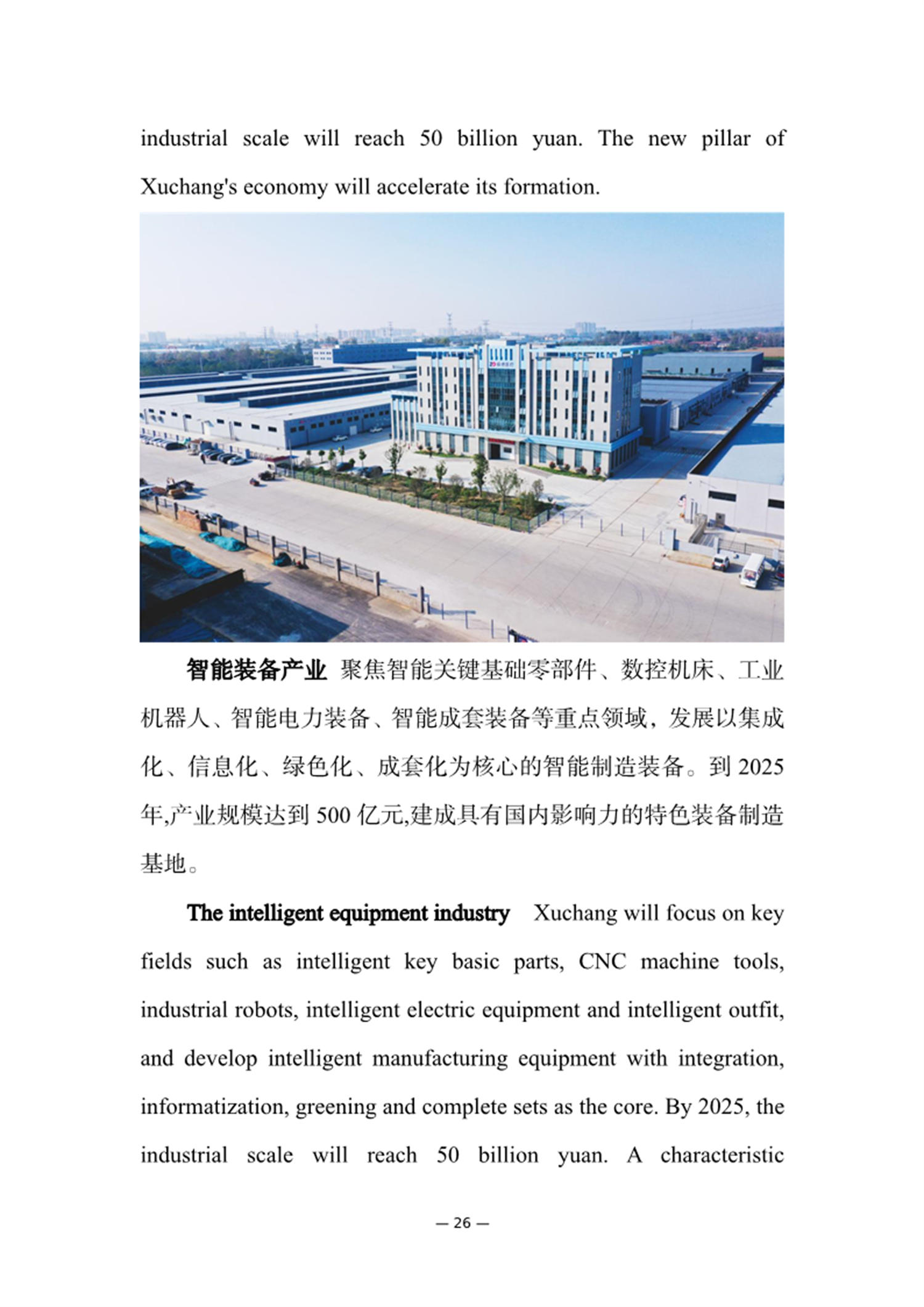 industrial scale will reach 50 billion yuan. The new pillar of Xuchang's economy will accelerate its formation.

智能装备产业 聚焦智能关键基础零部件、数控机床、工业机器人、智能电力装备、智能成套装备等重点领域，发展以集成化、信息化、绿色化、成套化为核心的智能制造装备。到 2025 年,产业规模达到 500 亿元,建成具有国内影响力的特色装备制造基地。

The intelligent equipment industry Xuchang will focus on key fields such as intelligent key basic parts, CNC machine tools, industrial robots, intelligent electric equipment and intelligent outfit, and develop intelligent manufacturing equipment with integration, informatization, greening and complete sets as the core. By 2025, the industrial scale will reach 50 billion yuan. A characteristic

— 26 —